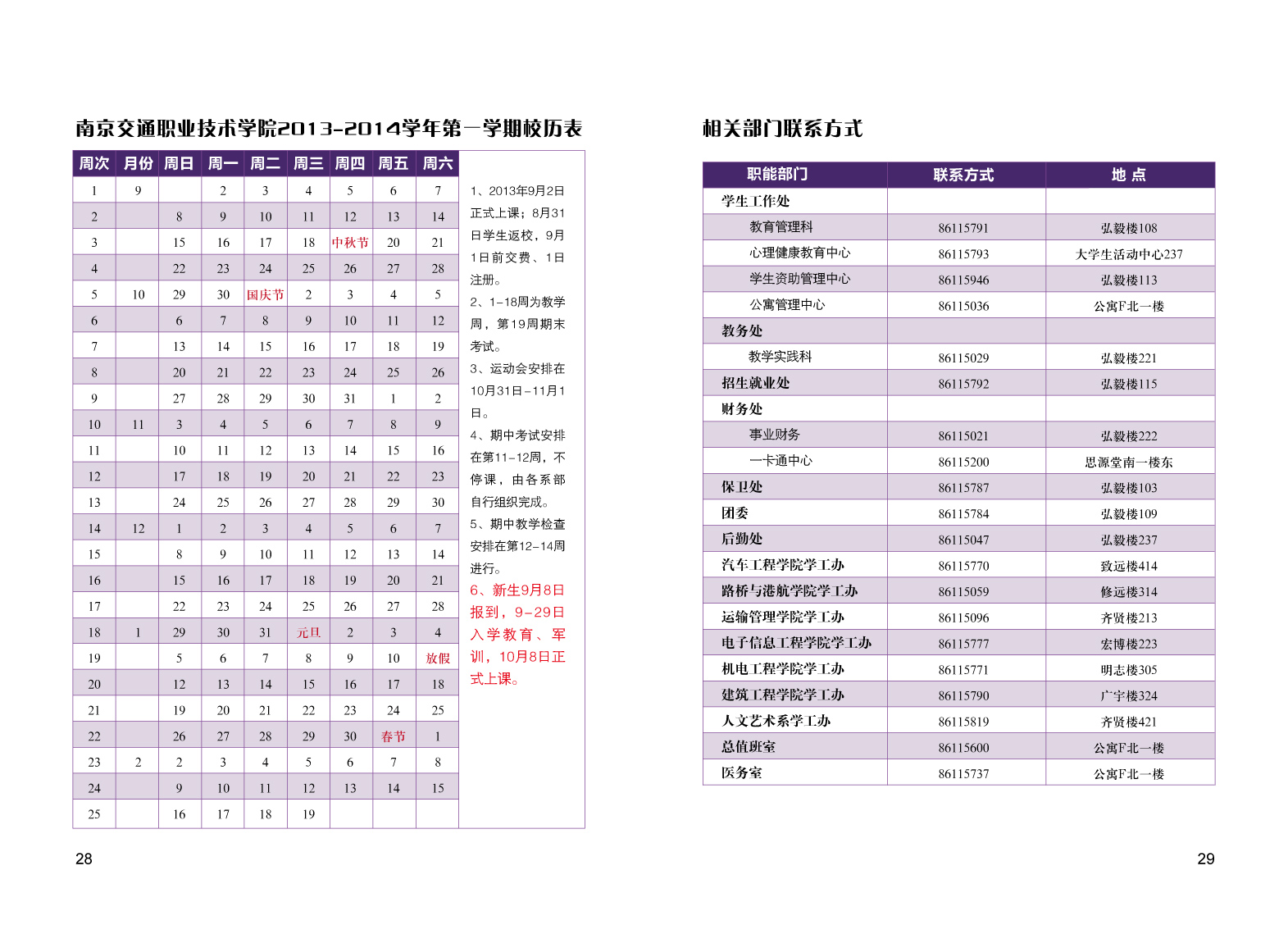 南京交通职业技术学院2013-2014学年第一学期校历表

| 周次 | 月份 | 周日 | 周一 | 周二 | 周三 | 周四 | 周五 | 周六 |
|---|---|---|---|---|---|---|---|---|
| 1 | 9 | | 2 | 3 | 4 | 5 | 6 | 7 |
| 2 | | 8 | 9 | 10 | 11 | 12 | 13 | 14 |
| 3 | | 15 | 16 | 17 | 18 | 中秋节 | 20 | 21 |
| 4 | | 22 | 23 | 24 | 25 | 26 | 27 | 28 |
| 5 | 10 | 29 | 30 | 国庆节 | 2 | 3 | 4 | 5 |
| 6 | | 6 | 7 | 8 | 9 | 10 | 11 | 12 |
| 7 | | 13 | 14 | 15 | 16 | 17 | 18 | 19 |
| 8 | | 20 | 21 | 22 | 23 | 24 | 25 | 26 |
| 9 | | 27 | 28 | 29 | 30 | 31 | 1 | 2 |
| 10 | 11 | 3 | 4 | 5 | 6 | 7 | 8 | 9 |
| 11 | | 10 | 11 | 12 | 13 | 14 | 15 | 16 |
| 12 | | 17 | 18 | 19 | 20 | 21 | 22 | 23 |
| 13 | | 24 | 25 | 26 | 27 | 28 | 29 | 30 |
| 14 | 12 | 1 | 2 | 3 | 4 | 5 | 6 | 7 |
| 15 | | 8 | 9 | 10 | 11 | 12 | 13 | 14 |
| 16 | | 15 | 16 | 17 | 18 | 19 | 20 | 21 |
| 17 | | 22 | 23 | 24 | 25 | 26 | 27 | 28 |
| 18 | 1 | 29 | 30 | 31 | 元旦 | 2 | 3 | 4 |
| 19 | | 5 | 6 | 7 | 8 | 9 | 10 | 放假 |
| 20 | | 12 | 13 | 14 | 15 | 16 | 17 | 18 |
| 21 | | 19 | 20 | 21 | 22 | 23 | 24 | 25 |
| 22 | | 26 | 27 | 28 | 29 | 30 | 春节 | 1 |
| 23 | 2 | 2 | 3 | 4 | 5 | 6 | 7 | 8 |
| 24 | | 9 | 10 | 11 | 12 | 13 | 14 | 15 |
| 25 | | 16 | 17 | 18 | 19 | | | |

1、2013年9月2日正式上课；8月31日学生返校，9月1日前交费、1日注册。
2、1-18周为教学周，第19周期末考试。
3、运动会安排在10月31日-11月1日。
4、期中考试安排在第11-12周，不停课，由各系部自行组织完成。
5、期中教学检查安排在第12-14周进行。
6、新生9月8日报到，9-29日入学教育、军训，10月8日正式上课。

28

相关部门联系方式

| 职能部门 | 联系方式 | 地 点 |
|---|---|---|
| 学生工作处 | | |
| 教育管理科 | 86115791 | 弘毅楼108 |
| 心理健康教育中心 | 86115793 | 大学生活动中心237 |
| 学生资助管理中心 | 86115946 | 弘毅楼113 |
| 公寓管理中心 | 86115036 | 公寓F北一楼 |
| 教务处 | | |
| 教学实践科 | 86115029 | 弘毅楼221 |
| 招生就业处 | 86115792 | 弘毅楼115 |
| 财务处 | | |
| 事业财务 | 86115021 | 弘毅楼222 |
| 一卡通中心 | 86115200 | 思源堂南一楼东 |
| 保卫处 | 86115787 | 弘毅楼103 |
| 团委 | 86115784 | 弘毅楼109 |
| 后勤处 | 86115047 | 弘毅楼237 |
| 汽车工程学院学工办 | 86115770 | 致远楼414 |
| 路桥与港航学院学工办 | 86115059 | 修远楼314 |
| 运输管理学院学工办 | 86115096 | 齐贤楼213 |
| 电子信息工程学院学工办 | 86115777 | 宏博楼223 |
| 机电工程学院学工办 | 86115771 | 明志楼305 |
| 建筑工程学院学工办 | 86115790 | 广宇楼324 |
| 人文艺术系学工办 | 86115819 | 齐贤楼421 |
| 总值班室 | 86115600 | 公寓F北一楼 |
| 医务室 | 86115737 | 公寓F北一楼 |

29